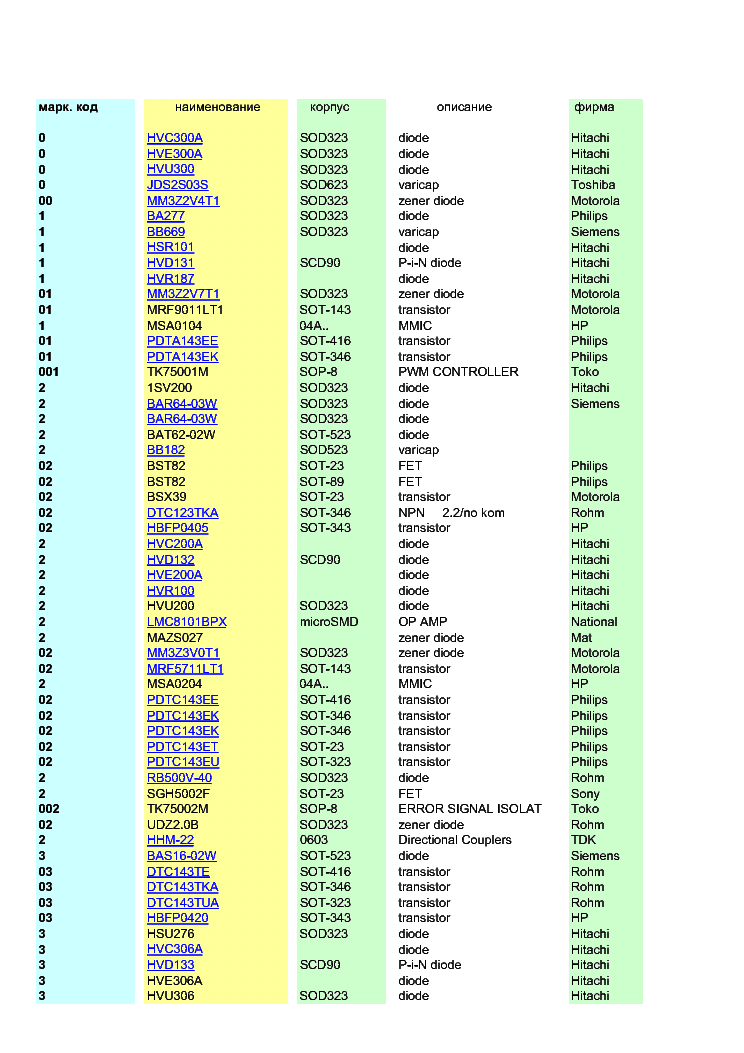 | марк. код | наименование | корпус | описание | фирма |
|---|---|---|---|---|
| 0 | HVC300A | SOD323 | diode | Hitachi |
| 0 | HVE300A | SOD323 | diode | Hitachi |
| 0 | HVU300 | SOD323 | diode | Hitachi |
| 0 | JDS2S03S | SOD623 | varicap | Toshiba |
| 00 | MM3Z2V4T1 | SOD323 | zener diode | Motorola |
| 1 | BA277 | SOD323 | diode | Philips |
| 1 | BB669 | SOD323 | varicap | Siemens |
| 1 | HSR101 |  | diode | Hitachi |
| 1 | HVD131 | SCD90 | P-i-N diode | Hitachi |
| 1 | HVR187 |  | diode | Hitachi |
| 01 | MM3Z2V7T1 | SOD323 | zener diode | Motorola |
| 01 | MRF9011LT1 | SOT-143 | transistor | Motorola |
| 1 | MSA0104 | 04A.. | MMIC | HP |
| 01 | PDTA143EE | SOT-416 | transistor | Philips |
| 01 | PDTA143EK | SOT-346 | transistor | Philips |
| 001 | TK75001M | SOP-8 | PWM CONTROLLER | Toko |
| 2 | 1SV200 | SOD323 | diode | Hitachi |
| 2 | BAR64-03W | SOD323 | diode | Siemens |
| 2 | BAR64-03W | SOD323 | diode |  |
| 2 | BAT62-02W | SOT-523 | diode |  |
| 2 | BB182 | SOD523 | varicap |  |
| 02 | BST82 | SOT-23 | FET | Philips |
| 02 | BST82 | SOT-89 | FET | Philips |
| 02 | BSX39 | SOT-23 | transistor | Motorola |
| 02 | DTC123TKA | SOT-346 | NPN 2.2/no kom | Rohm |
| 02 | HBFP0405 | SOT-343 | transistor | HP |
| 2 | HVC200A |  | diode | Hitachi |
| 2 | HVD132 | SCD90 | diode | Hitachi |
| 2 | HVE200A |  | diode | Hitachi |
| 2 | HVR100 |  | diode | Hitachi |
| 2 | HVU200 | SOD323 | diode | Hitachi |
| 2 | LMC8101BPX | microSMD | OP AMP | National |
| 2 | MAZS027 |  | zener diode | Mat |
| 02 | MM3Z3V0T1 | SOD323 | zener diode | Motorola |
| 02 | MRF5711LT1 | SOT-143 | transistor | Motorola |
| 2 | MSA0204 | 04A.. | MMIC | HP |
| 02 | PDTC143EE | SOT-416 | transistor | Philips |
| 02 | PDTC143EK | SOT-346 | transistor | Philips |
| 02 | PDTC143EK | SOT-346 | transistor | Philips |
| 02 | PDTC143ET | SOT-23 | transistor | Philips |
| 02 | PDTC143EU | SOT-323 | transistor | Philips |
| 2 | RB500V-40 | SOD323 | diode | Rohm |
| 2 | SGH5002F | SOT-23 | FET | Sony |
| 002 | TK75002M | SOP-8 | ERROR SIGNAL ISOLAT | Toko |
| 02 | UDZ2.0B | SOD323 | zener diode | Rohm |
| 2 | HHM-22 | 0603 | Directional Couplers | TDK |
| 3 | BAS16-02W | SOT-523 | diode | Siemens |
| 03 | DTC143TE | SOT-416 | transistor | Rohm |
| 03 | DTC143TKA | SOT-346 | transistor | Rohm |
| 03 | DTC143TUA | SOT-323 | transistor | Rohm |
| 03 | HBFP0420 | SOT-343 | transistor | HP |
| 3 | HSU276 | SOD323 | diode | Hitachi |
| 3 | HVC306A |  | diode | Hitachi |
| 3 | HVD133 | SCD90 | P-i-N diode | Hitachi |
| 3 | HVE306A |  | diode | Hitachi |
| 3 | HVU306 | SOD323 | diode | Hitachi |